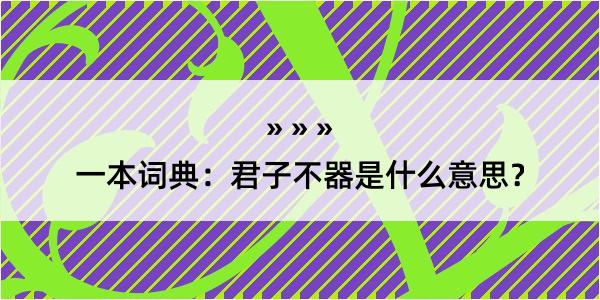 » » »

一本词典：君子不器是什么意思？